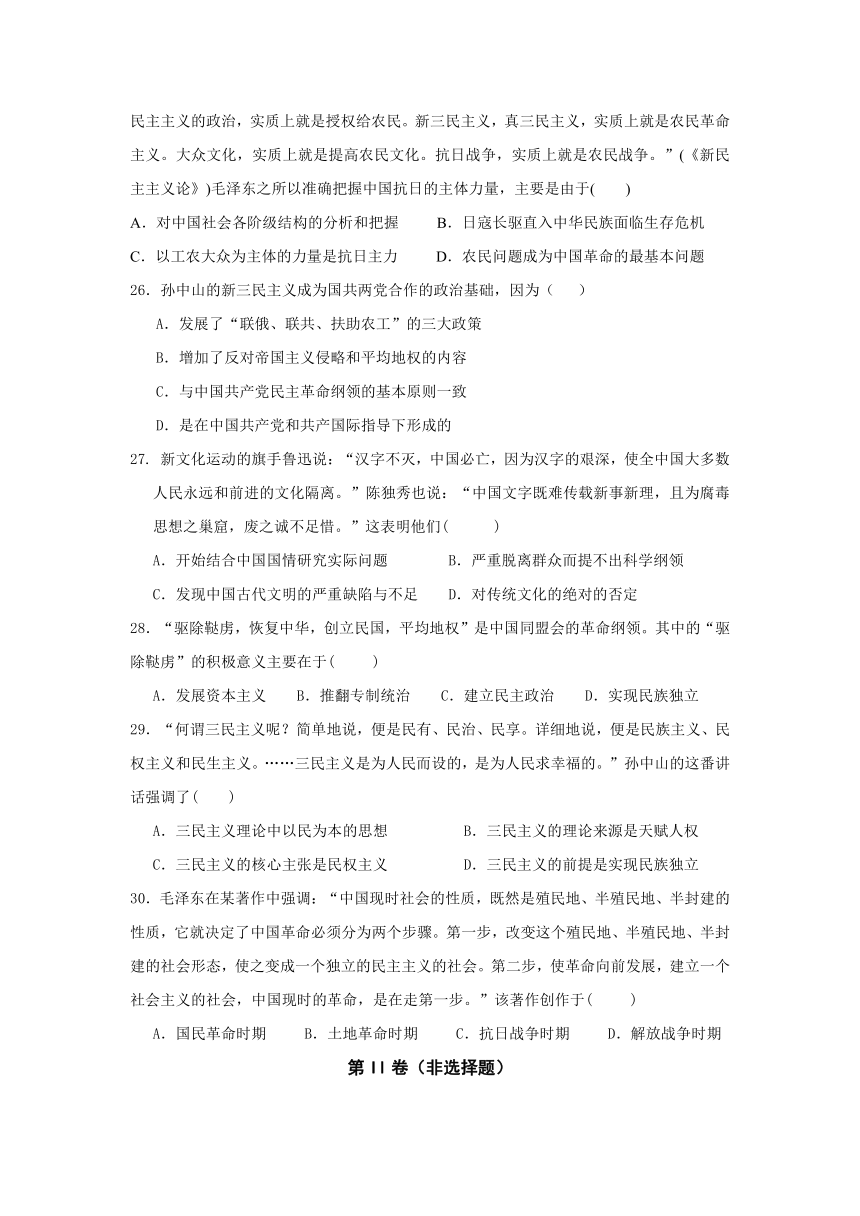 民主主义的政治，实质上就是授权给农民。新三民主义，真三民主义，实质上就是农民革命主义。大众文化，实质上就是提高农民文化。抗日战争，实质上就是农民战争。”(《新民主主义论》)毛泽东之所以准确把握中国抗日的主体力量，主要是由于(　　)

A．对中国社会各阶级结构的分析和把握　　B．日寇长驱直入中华民族面临生存危机

C．以工农大众为主体的力量是抗日主力　　D．农民问题成为中国革命的最基本问题

26．孙中山的新三民主义成为国共两党合作的政治基础，因为（　　）

A．发展了“联俄、联共、扶助农工”的三大政策

B．增加了反对帝国主义侵略和平均地权的内容

C．与中国共产党民主革命纲领的基本原则一致

D．是在中国共产党和共产国际指导下形成的

27．新文化运动的旗手鲁迅说：“汉字不灭，中国必亡，因为汉字的艰深，使全中国大多数人民永远和前进的文化隔离。”陈独秀也说：“中国文字既难传载新事新理，且为腐毒思想之巢窟，废之诚不足惜。”这表明他们(　　)

A．开始结合中国国情研究实际问题　　B．严重脱离群众而提不出科学纲领

C．发现中国古代文明的严重缺陷与不足　　D．对传统文化的绝对的否定

28．“驱除鞑虏，恢复中华，创立民国，平均地权”是中国同盟会的革命纲领。其中的“驱除鞑虏”的积极意义主要在于(　　)

A．发展资本主义　　B．推翻专制统治　　C．建立民主政治　　D．实现民族独立

29．“何谓三民主义呢？简单地说，便是民有、民治、民享。详细地说，便是民族主义、民权主义和民生主义。……三民主义是为人民而设的，是为人民求幸福的。”孙中山的这番讲话强调了(　　)

A．三民主义理论中以民为本的思想　　B．三民主义的理论来源是天赋人权

C．三民主义的核心主张是民权主义　　D．三民主义的前提是实现民族独立

30．毛泽东在某著作中强调：“中国现时社会的性质，既然是殖民地、半殖民地、半封建的性质，它就决定了中国革命必须分为两个步骤。第一步，改变这个殖民地、半殖民地、半封建的社会形态，使之变成一个独立的民主主义的社会。第二步，使革命向前发展，建立一个社会主义的社会，中国现时的革命，是在走第一步。”该著作创作于(　　)

A．国民革命时期　　B．土地革命时期　　C．抗日战争时期　　D．解放战争时期

第 II 卷（非选择题）